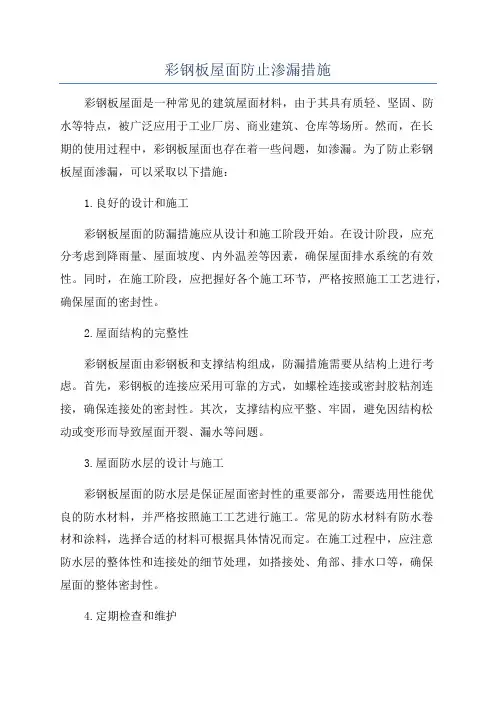 彩钢板屋面防止渗漏措施

彩钢板屋面是一种常见的建筑屋面材料，由于其具有质轻、坚固、防水等特点，被广泛应用于工业厂房、商业建筑、仓库等场所。然而，在长期的使用过程中，彩钢板屋面也存在着一些问题，如渗漏。为了防止彩钢板屋面渗漏，可以采取以下措施：

1.良好的设计和施工

彩钢板屋面的防漏措施应从设计和施工阶段开始。在设计阶段，应充分考虑到降雨量、屋面坡度、内外温差等因素，确保屋面排水系统的有效性。同时，在施工阶段，应把握好各个施工环节，严格按照施工工艺进行，确保屋面的密封性。

2.屋面结构的完整性

彩钢板屋面由彩钢板和支撑结构组成，防漏措施需要从结构上进行考虑。首先，彩钢板的连接应采用可靠的方式，如螺栓连接或密封胶粘剂连接，确保连接处的密封性。其次，支撑结构应平整、牢固，避免因结构松动或变形而导致屋面开裂、漏水等问题。

3.屋面防水层的设计与施工

彩钢板屋面的防水层是保证屋面密封性的重要部分，需要选用性能优良的防水材料，并严格按照施工工艺进行施工。常见的防水材料有防水卷材和涂料，选择合适的材料可根据具体情况而定。在施工过程中，应注意防水层的整体性和连接处的细节处理，如搭接处、角部、排水口等，确保屋面的整体密封性。

4.定期检查和维护